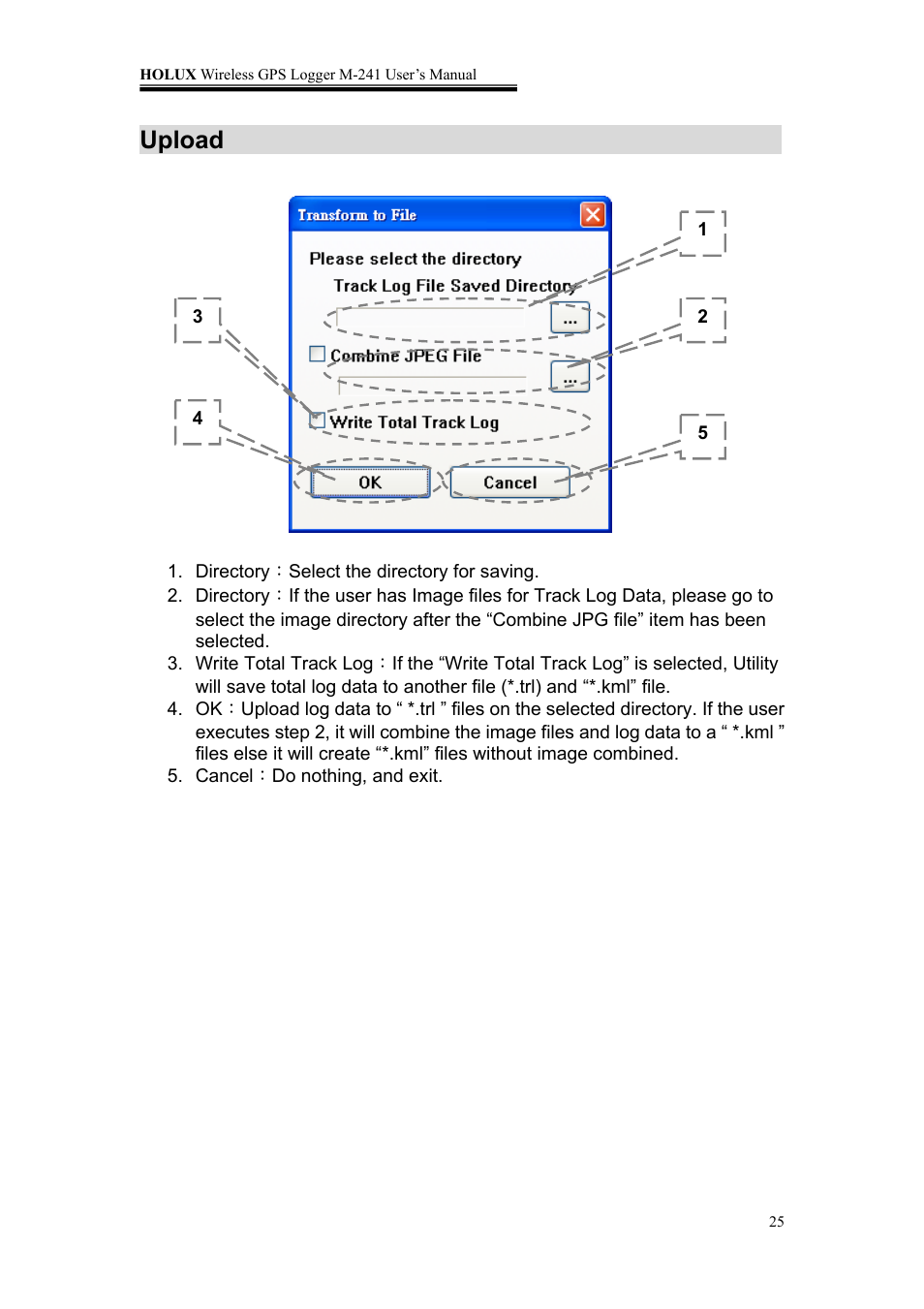 HOLUX Wireless GPS Logger M-241 User's Manual

Upload

Transform to File

Please select the directory

Track Log File Saved Directory

...

Combine JPEG File

...

Write Total Track Log

OK

Cancel

1

2

3

4

5

1. Directory：Select the directory for saving.
2. Directory：If the user has Image files for Track Log Data, please go to select the image directory after the “Combine JPG file” item has been selected.
3. Write Total Track Log：If the “Write Total Track Log” is selected, Utility will save total log data to another file (*.trl) and “*.kml” file.
4. OK：Upload log data to “ *.trl ” files on the selected directory. If the user executes step 2, it will combine the image files and log data to a “ *.kml ” files else it will create “*.kml” files without image combined.
5. Cancel：Do nothing, and exit.

25